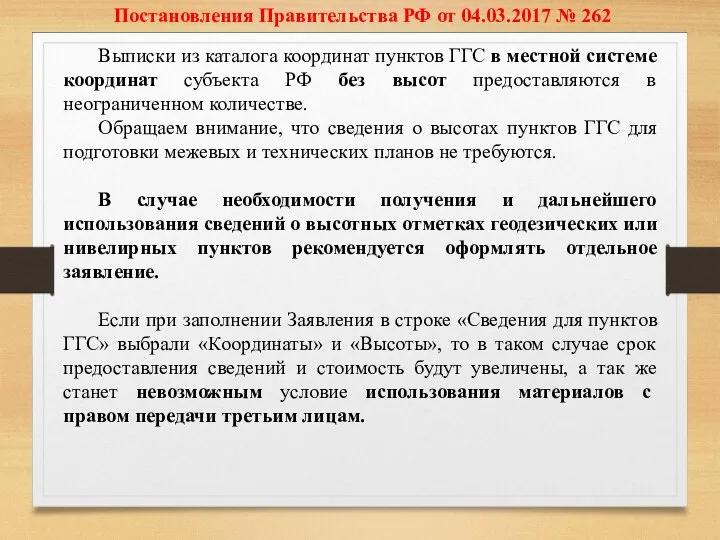 Постановления Правительства РФ от 04.03.2017 № 262

Выписки из каталога координат пунктов ГГС в местной системе координат субъекта РФ без высот предоставляются в неограниченном количестве.

Обращаем внимание, что сведения о высотах пунктов ГГС для подготовки межевых и технических планов не требуются.

В случае необходимости получения и дальнейшего использования сведений о высотных отметках геодезических или нивелирных пунктов рекомендуется оформлять отдельное заявление.

Если при заполнении Заявления в строке «Сведения для пунктов ГГС» выбрали «Координаты» и «Высоты», то в таком случае срок предоставления сведений и стоимость будут увеличены, а так же станет невозможным условие использования материалов с правом передачи третьим лицам.